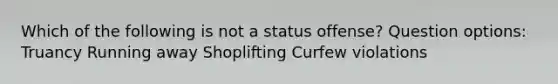 Which of the following is not a status offense? Question options: Truancy Running away Shoplifting Curfew violations